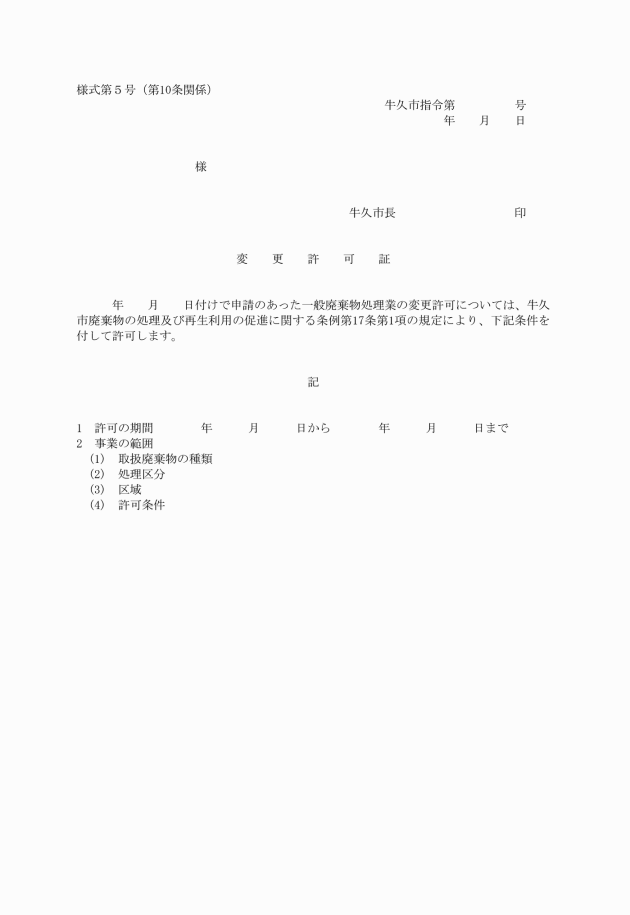 様式第５号（第10条関係）

牛久市指令第　　　　号
年　　月　　日

様

牛久市長　　　　　　　　印

変　　更　　許　　可　　証

年　　月　　日付けで申請のあった一般廃棄物処理業の変更許可については、牛久市廃棄物の処理及び再生利用の促進に関する条例第17条第1項の規定により、下記条件を付して許可します。

記

1　許可の期間　　　　年　　　月　　　日から　　　　年　　　月　　　日まで
2　事業の範囲
(1)　取扱廃棄物の種類
(2)　処理区分
(3)　区域
(4)　許可条件